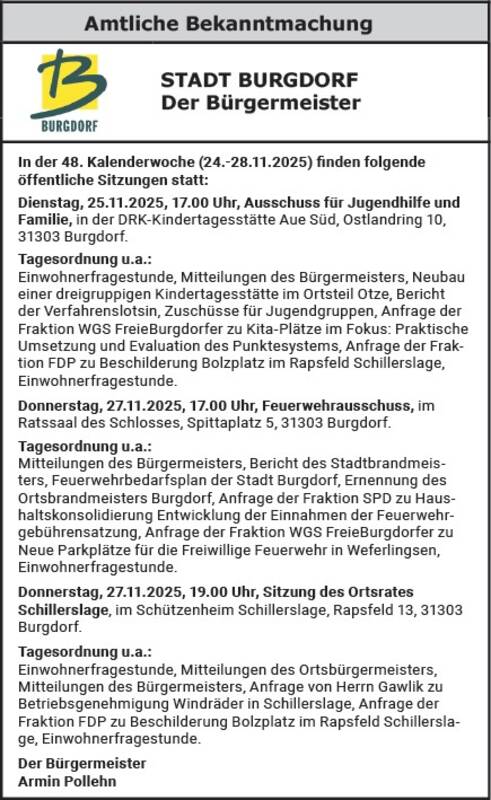 Amtliche Bekanntmachung

BURGDORF

STADT BURGDORF
Der Bürgermeister

In der 48. Kalenderwoche (24.-28.11.2025) finden folgende öffentliche Sitzungen statt:

Dienstag, 25.11.2025, 17.00 Uhr, Ausschuss für Jugendhilfe und Familie, in der DRK-Kindertagesstätte Aue Süd, Ostlandring 10, 31303 Burgdorf.

Tagesordnung u.a.:
Einwohnerfragestunde, Mitteilungen des Bürgermeisters, Neubau einer dreigruppigen Kindertagesstätte im Ortsteil Otze, Bericht der Verfahrenslotsin, Zuschüsse für Jugendgruppen, Anfrage der Fraktion WGS FreieBurgdorfer zu Kita-Plätze im Fokus: Praktische Umsetzung und Evaluation des Punktesystems, Anfrage der Fraktion FDP zu Beschilderung Bolzplatz im Rapsfeld Schillerslage, Einwohnerfragestunde.

Donnerstag, 27.11.2025, 17.00 Uhr, Feuerwehrausschuss, im Ratssaal des Schlosses, Spittaplatz 5, 31303 Burgdorf.

Tagesordnung u.a.:
Mitteilungen des Bürgermeisters, Bericht des Stadtbrandmeisters, Feuerwehrbedarfsplan der Stadt Burgdorf, Ernennung des Ortsbrandmeisters Burgdorf, Anfrage der Fraktion SPD zu Haushaltskonsolidierung Entwicklung der Einnahmen der Feuerwehrgebührensatzung, Anfrage der Fraktion WGS FreieBurgdorfer zu Neue Parkplätze für die Freiwillige Feuerwehr in Weferlingsen, Einwohnerfragestunde.

Donnerstag, 27.11.2025, 19.00 Uhr, Sitzung des Ortsrates Schillerslage, im Schützenheim Schillerslage, Rapsfeld 13, 31303 Burgdorf.

Tagesordnung u.a.:
Einwohnerfragestunde, Mitteilungen des Ortsbürgermeisters, Mitteilungen des Bürgermeisters, Anfrage von Herrn Gawlik zu Betriebsgenehmigung Windräder in Schillerslage, Anfrage der Fraktion FDP zu Beschilderung Bolzplatz im Rapsfeld Schillerslage, Einwohnerfragestunde.

Der Bürgermeister
Armin Pollehn